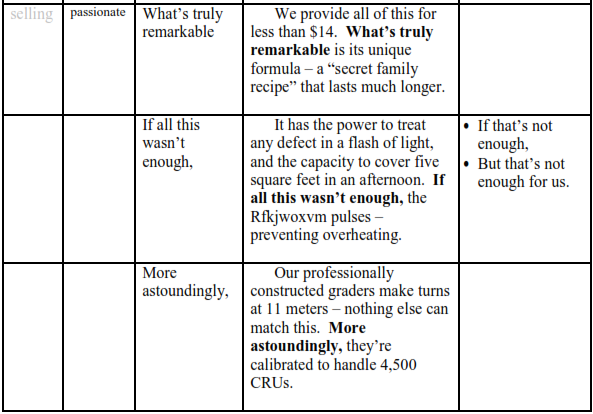 | selling | passionate | What's truly remarkable | We provide all of this for less than \$14. **What's truly remarkable** is its unique formula – a "secret family recipe" that lasts much longer. | |
|---|---|---|---|---|
| | | If all this wasn't enough, | It has the power to treat any defect in a flash of light, and the capacity to cover five square feet in an afternoon. **If all this wasn't enough,** the Rfkjwoxvm pulses – preventing overheating. | • If that's not enough, • But that's not enough for us. |
| | | More astoundingly, | Our professionally constructed graders make turns at 11 meters – nothing else can match this. **More astoundingly,** they're calibrated to handle 4,500 CRUs. | |